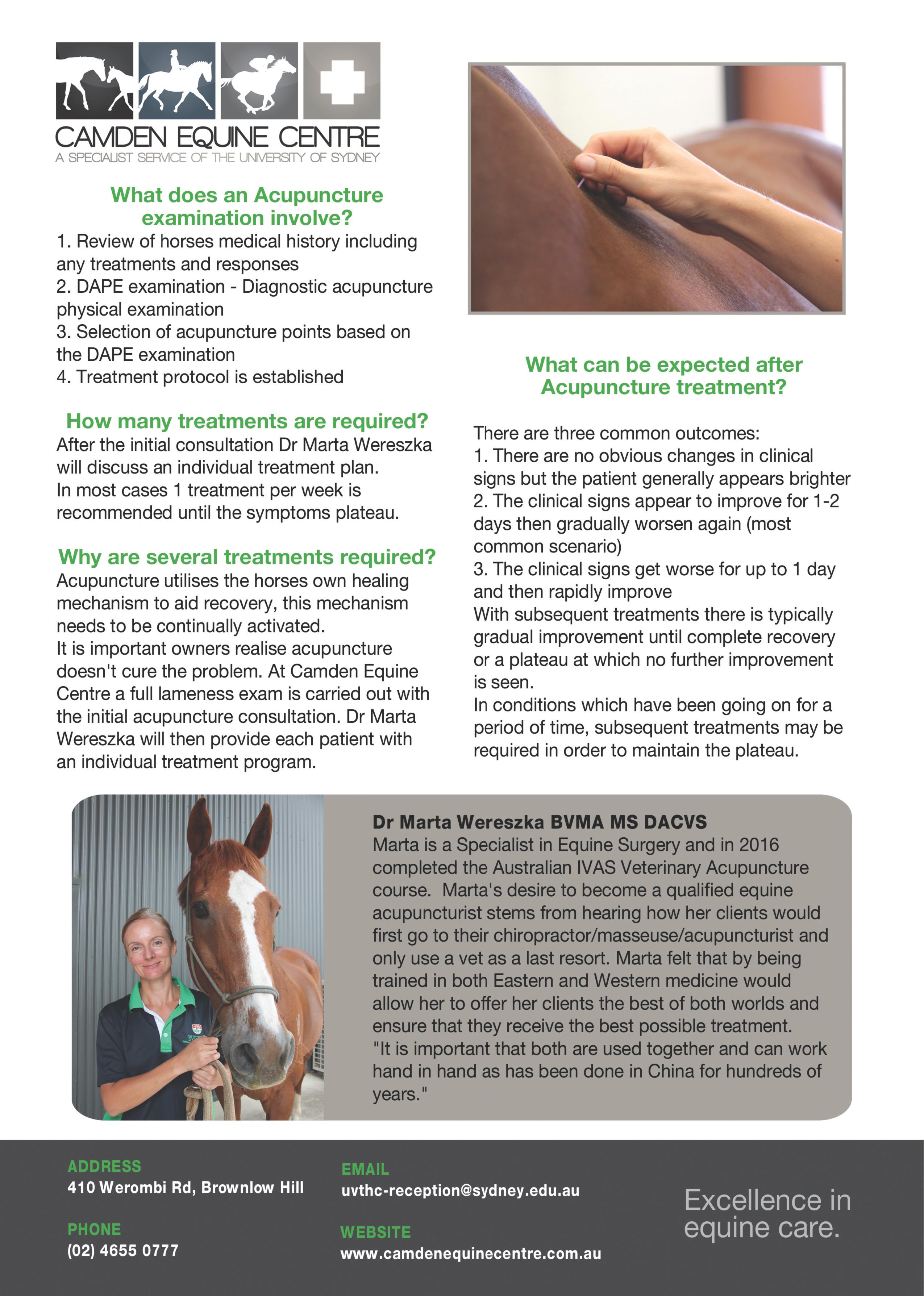 CAMDEN EQUINE CENTRE
A SPECIALIST SERVICE OF THE UNIVERSITY OF SYDNEY

What does an Acupuncture examination involve?

1. Review of horses medical history including any treatments and responses
2. DAPE examination - Diagnostic acupuncture physical examination
3. Selection of acupuncture points based on the DAPE examination
4. Treatment protocol is established

How many treatments are required?

After the initial consultation Dr Marta Wereszka will discuss an individual treatment plan.
In most cases 1 treatment per week is recommended until the symptoms plateau.

Why are several treatments required?

Acupuncture utilises the horses own healing mechanism to aid recovery, this mechanism needs to be continually activated.
It is important owners realise acupuncture doesn't cure the problem. At Camden Equine Centre a full lameness exam is carried out with the initial acupuncture consultation. Dr Marta Wereszka will then provide each patient with an individual treatment program.

What can be expected after Acupuncture treatment?

There are three common outcomes:
1. There are no obvious changes in clinical signs but the patient generally appears brighter
2. The clinical signs appear to improve for 1-2 days then gradually worsen again (most common scenario)
3. The clinical signs get worse for up to 1 day and then rapidly improve
With subsequent treatments there is typically gradual improvement until complete recovery or a plateau at which no further improvement is seen.
In conditions which have been going on for a period of time, subsequent treatments may be required in order to maintain the plateau.

Dr Marta Wereszka BVMA MS DACVS
Marta is a Specialist in Equine Surgery and in 2016 completed the Australian IVAS Veterinary Acupuncture course. Marta's desire to become a qualified equine acupuncturist stems from hearing how her clients would first go to their chiropractor/masseuse/acupuncturist and only use a vet as a last resort. Marta felt that by being trained in both Eastern and Western medicine would allow her to offer her clients the best of both worlds and ensure that they receive the best possible treatment.
"It is important that both are used together and can work hand in hand as has been done in China for hundreds of years."

ADDRESS
410 Werombi Rd, Brownlow Hill

PHONE
(02) 4655 0777

EMAIL
uvthc-reception@sydney.edu.au

WEBSITE
www.camdenequinecentre.com.au

Excellence in equine care.